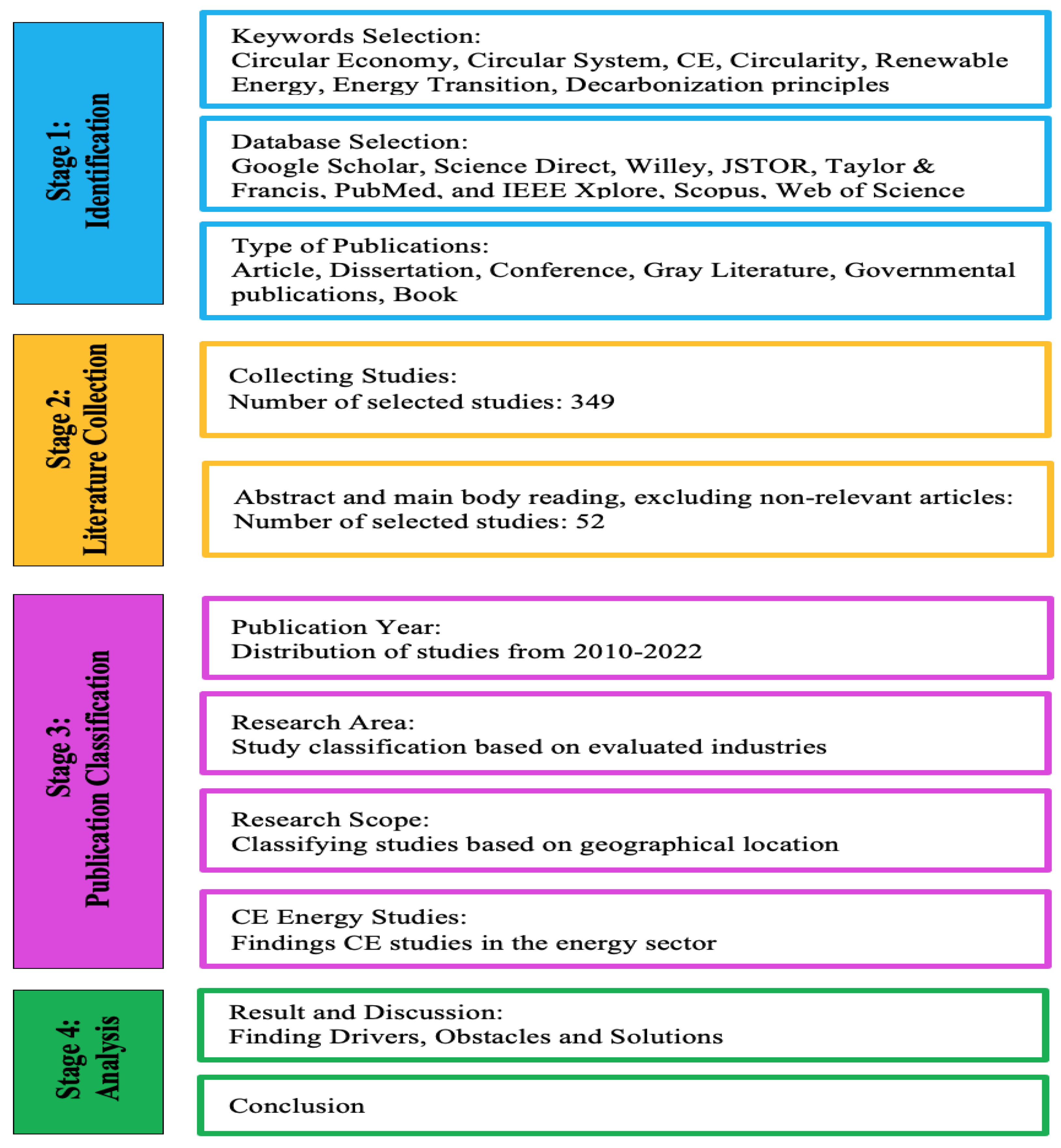 Stage 1:
Identification

Keywords Selection:
Circular Economy, Circular System, CE, Circularity, Renewable Energy, Energy Transition, Decarbonization principles

Database Selection:
Google Scholar, Science Direct, Willey, JSTOR, Taylor & Francis, PubMed, and IEEE Xplore, Scopus, Web of Science

Type of Publications:
Article, Dissertation, Conference, Gray Literature, Governmental publications, Book

Stage 2:
Literature Collection

Collecting Studies:
Number of selected studies: 349

Abstract and main body reading, excluding non-relevant articles:
Number of selected studies: 52

Stage 3:
Publication Classification

Publication Year:
Distribution of studies from 2010-2022

Research Area:
Study classification based on evaluated industries

Research Scope:
Classifying studies based on geographical location

CE Energy Studies:
Findings CE studies in the energy sector

Stage 4:
Analysis

Result and Discussion:
Finding Drivers, Obstacles and Solutions

Conclusion